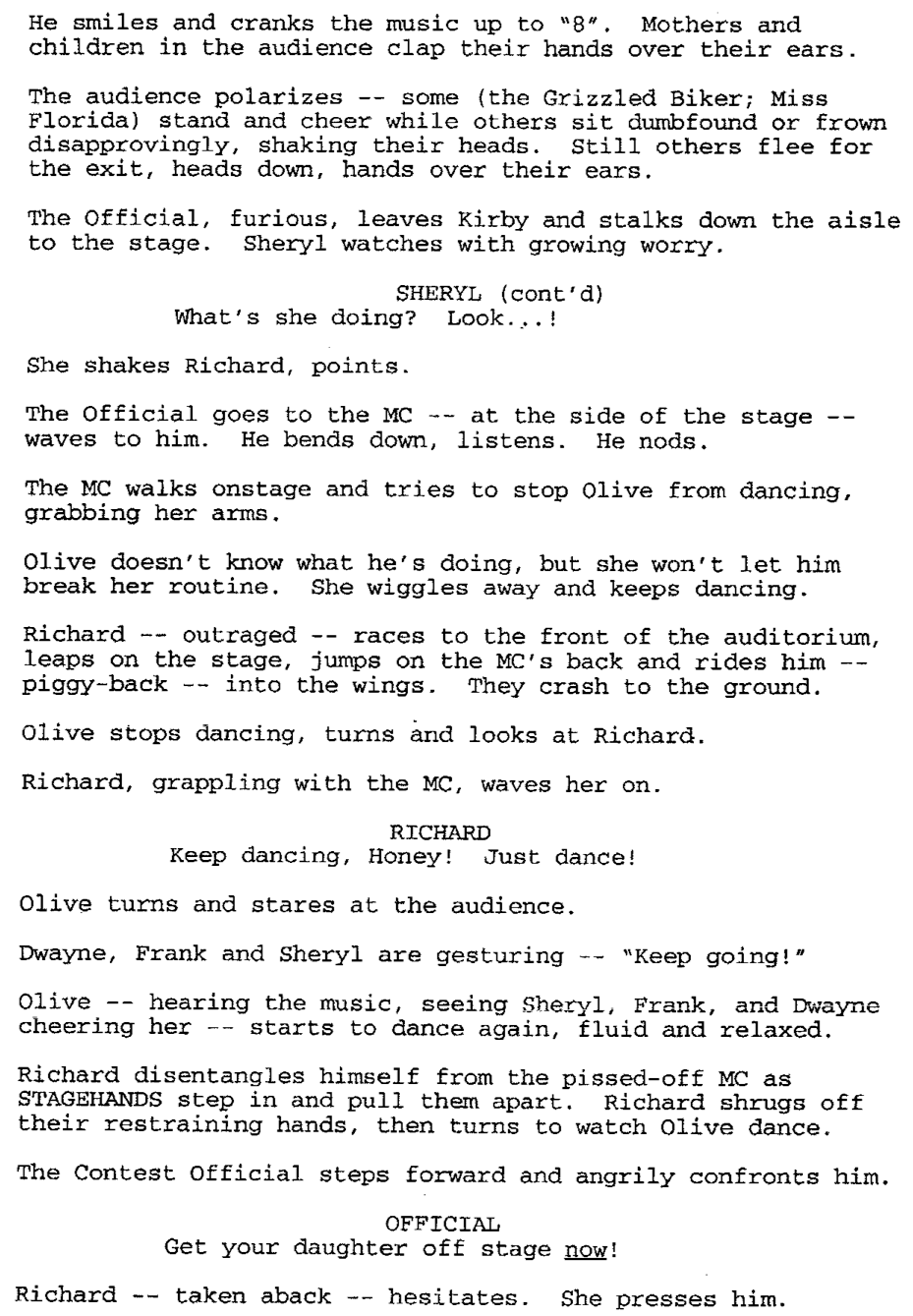 He smiles and cranks the music up to "8". Mothers and children in the audience clap their hands over their ears.

The audience polarizes -- some (the Grizzled Biker; Miss Florida) stand and cheer while others sit dumbfound or frown disapprovingly, shaking their heads. Still others flee for the exit, heads down, hands over their ears.

The Official, furious, leaves Kirby and stalks down the aisle to the stage. Sheryl watches with growing worry.

SHERYL (cont'd)
What's she doing? Look...!

She shakes Richard, points.

The Official goes to the MC -- at the side of the stage -- waves to him. He bends down, listens. He nods.

The MC walks onstage and tries to stop Olive from dancing, grabbing her arms.

Olive doesn't know what he's doing, but she won't let him break her routine. She wiggles away and keeps dancing.

Richard -- outraged -- races to the front of the auditorium, leaps on the stage, jumps on the MC's back and rides him -- piggy-back -- into the wings. They crash to the ground.

Olive stops dancing, turns and looks at Richard.

Richard, grappling with the MC, waves her on.

RICHARD
Keep dancing, Honey! Just dance!

Olive turns and stares at the audience.

Dwayne, Frank and Sheryl are gesturing -- "Keep going!"

Olive -- hearing the music, seeing Sheryl, Frank, and Dwayne cheering her -- starts to dance again, fluid and relaxed.

Richard disentangles himself from the pissed-off MC as STAGEHANDS step in and pull them apart. Richard shrugs off their restraining hands, then turns to watch Olive dance.

The Contest Official steps forward and angrily confronts him.

OFFICIAL
Get your daughter off stage now!

Richard -- taken aback -- hesitates. She presses him.